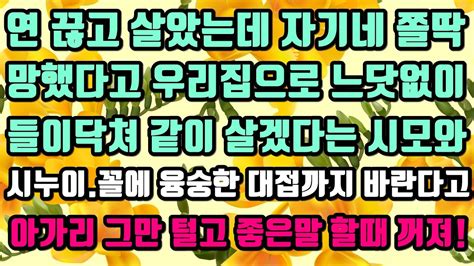 연 끊고 살았는데 자기네 쫄딱 망했다고 우리집으로 느닷없이 들이닥쳐 같이 살겠다는 시모와 시누이.꼴에 융숭한 대접까지 바란다고 아가리 그만 털고 좋은말 할때 꺼져!